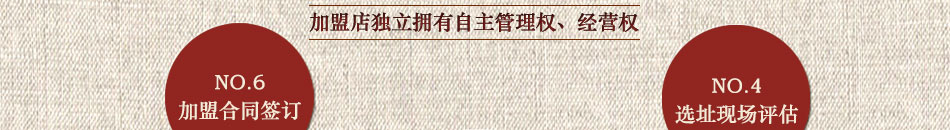 加盟店独立拥有自主管理权、经营权

NO.6
加盟合同签订

NO.4
选址现场评估